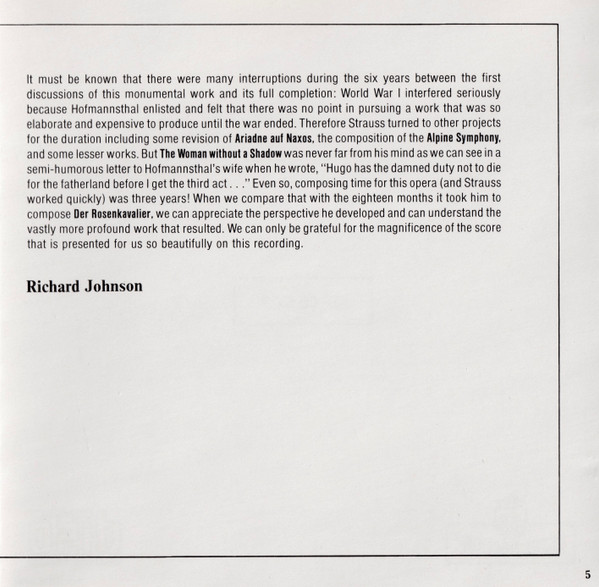 It must be known that there were many interruptions during the six years between the first discussions of this monumental work and its full completion: World War I interfered seriously because Hofmannsthal enlisted and felt that there was no point in pursuing a work that was so elaborate and expensive to produce until the war ended. Therefore Strauss turned to other projects for the duration including some revision of Ariadne auf Naxos, the composition of the Alpine Symphony, and some lesser works. But The Woman without a Shadow was never far from his mind as we can see in a semi-humorous letter to Hofmannsthal's wife when he wrote, "Hugo has the damned duty not to die for the fatherland before I get the third act . . ." Even so, composing time for this opera (and Strauss worked quickly) was three years! When we compare that with the eighteen months it took him to compose Der Rosenkavalier, we can appreciate the perspective he developed and can understand the vastly more profound work that resulted. We can only be grateful for the magnificence of the score that is presented for us so beautifully on this recording.

Richard Johnson

5